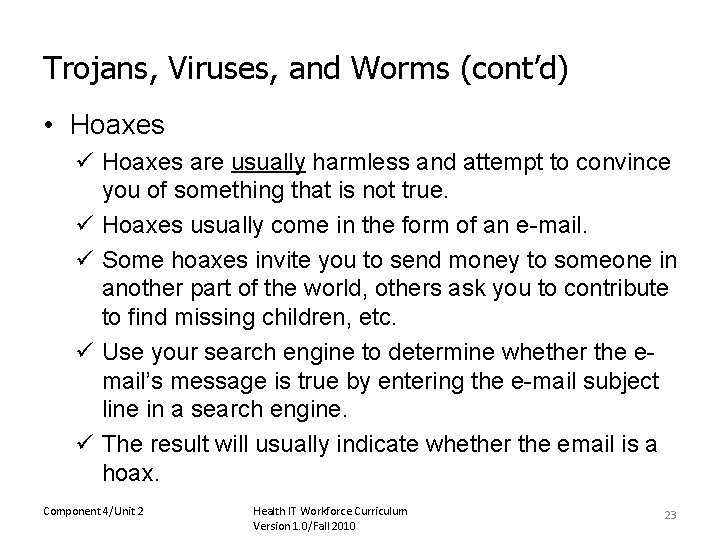 Trojans, Viruses, and Worms (cont'd)

• Hoaxes

✓ Hoaxes are usually harmless and attempt to convince you of something that is not true.

✓ Hoaxes usually come in the form of an e-mail.

✓ Some hoaxes invite you to send money to someone in another part of the world, others ask you to contribute to find missing children, etc.

✓ Use your search engine to determine whether the e-mail's message is true by entering the e-mail subject line in a search engine.

✓ The result will usually indicate whether the email is a hoax.

Component 4/Unit 2

Health IT Workforce Curriculum
Version 1.0/Fall 2010

23